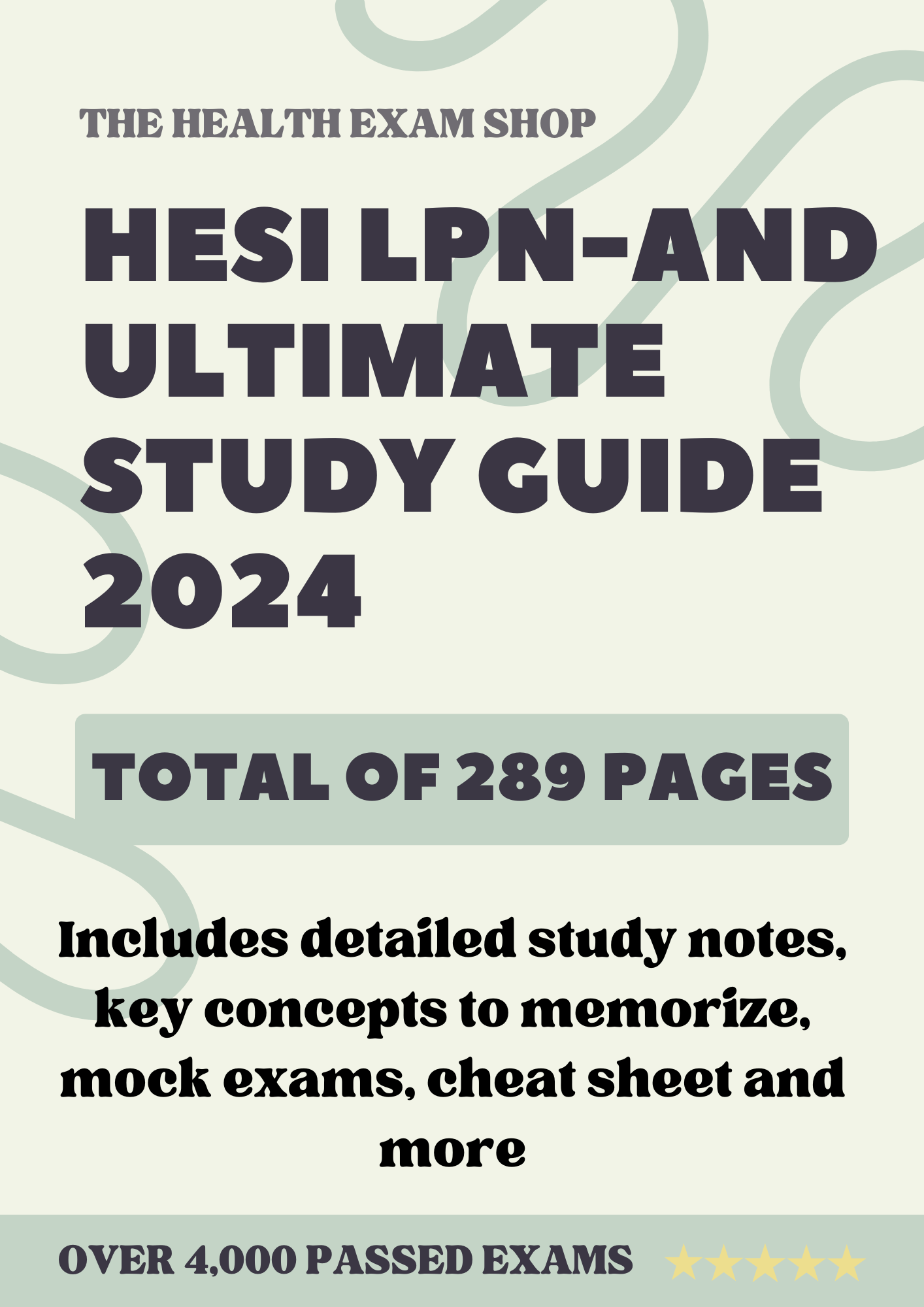 THE HEALTH EXAM SHOP

HESI LPN-AND ULTIMATE STUDY GUIDE 2024

TOTAL OF 289 PAGES

Includes detailed study notes, key concepts to memorize, mock exams, cheat sheet and more

OVER 4,000 PASSED EXAMS ★★★★★